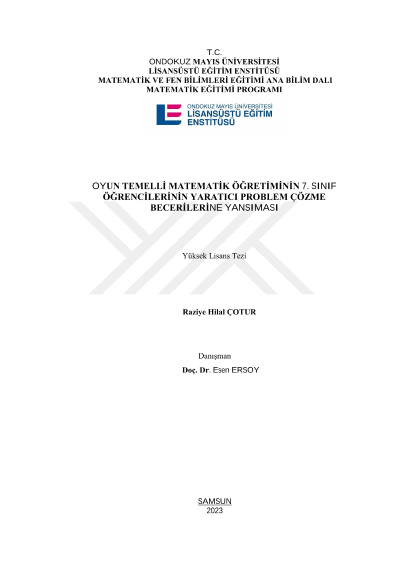 T.C.
ONDOKUZ MAYIS ÜNİVERSİTESİ
LİSANSÜSTÜ EĞİTİM ENSTİTÜSÜ
MATEMATİK VE FEN BİLİMLERİ EĞİTİMİ ANA BİLİM DALI
MATEMATİK EĞİTİMİ PROGRAMI

ONDOKUZ MAYIS ÜNİVERSİTESİ
LİSANSÜSTÜ EĞİTİM
ENSTİTÜSÜ

OYUN TEMELLİ MATEMATİK ÖĞRETİMİNİN 7. SINIF ÖĞRENCİLERİNİN YARATICI PROBLEM ÇÖZME BECERİLERİNE YANSIMASI

Yüksek Lisans Tezi

Raziye Hilal ÇOTUR

Danışman
Doç. Dr. Esen ERSOY

SAMSUN
2023